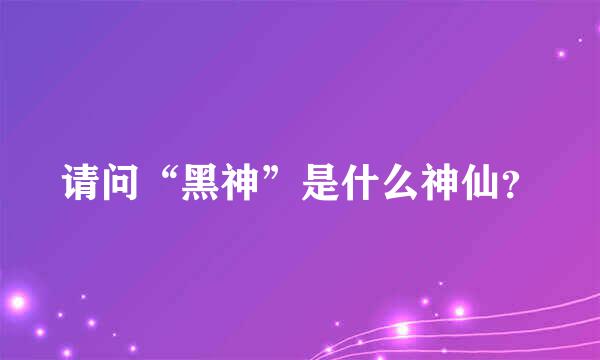 请问“黑神”是什么神仙?